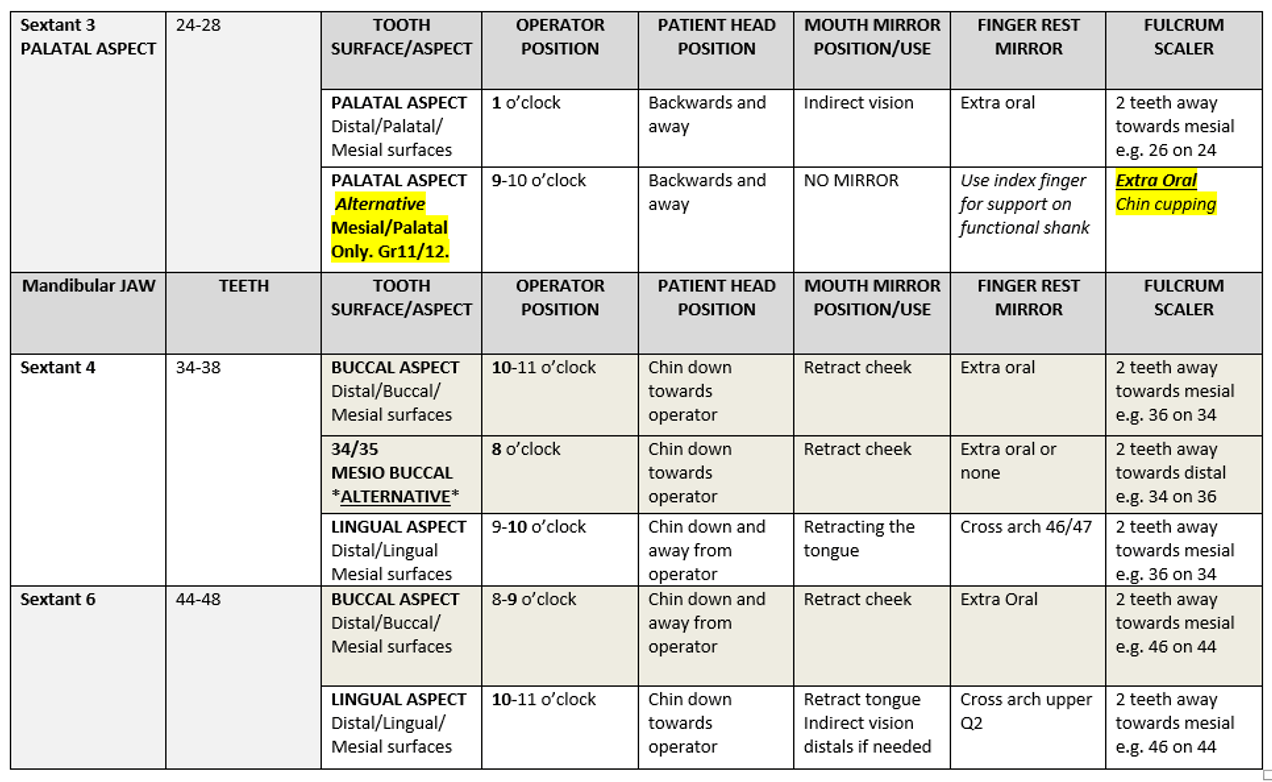 | Sextant 3 PALATAL ASPECT | 24-28 | TOOTH SURFACE/ASPECT | OPERATOR POSITION | PATIENT HEAD POSITION | MOUTH MIRROR POSITION/USE | FINGER REST MIRROR | FULCRUM SCALER |
|---|---|---|---|---|---|---|---|
| | | PALATAL ASPECT Distal/Palatal/ Mesial surfaces | 1 o'clock | Backwards and away | Indirect vision | Extra oral | 2 teeth away towards mesial e.g. 26 on 24 |
| | | PALATAL ASPECT Alternative Mesial/Palatal Only. Gr11/12. | 9-10 o'clock | Backwards and away | NO MIRROR | Use index finger for support on functional shank | Extra Oral Chin cupping |
| Mandibular JAW | TEETH | TOOTH SURFACE/ASPECT | OPERATOR POSITION | PATIENT HEAD POSITION | MOUTH MIRROR POSITION/USE | FINGER REST MIRROR | FULCRUM SCALER |
| Sextant 4 | 34-38 | BUCCAL ASPECT Distal/Buccal/ Mesial surfaces | 10-11 o'clock | Chin down towards operator | Retract cheek | Extra oral | 2 teeth away towards mesial e.g. 36 on 34 |
| | | 34/35 MESIO BUCCAL \*ALTERNATIVE\* | 8 o'clock | Chin down towards operator | Retract cheek | Extra oral or none | 2 teeth away towards distal e.g. 34 on 36 |
| | | LINGUAL ASPECT Distal/Lingual Mesial surfaces | 9-10 o'clock | Chin down and away from operator | Retracting the tongue | Cross arch 46/47 | 2 teeth away towards mesial e.g. 36 on 34 |
| Sextant 6 | 44-48 | BUCCAL ASPECT Distal/Buccal/ Mesial surfaces | 8-9 o'clock | Chin down and away from operator | Retract cheek | Extra Oral | 2 teeth away towards mesial e.g. 46 on 44 |
| | | LINGUAL ASPECT Distal/Lingual/ Mesial surfaces | 10-11 o'clock | Chin down towards operator | Retract tongue Indirect vision distals if needed | Cross arch upper Q2 | 2 teeth away towards mesial e.g. 46 on 44 |